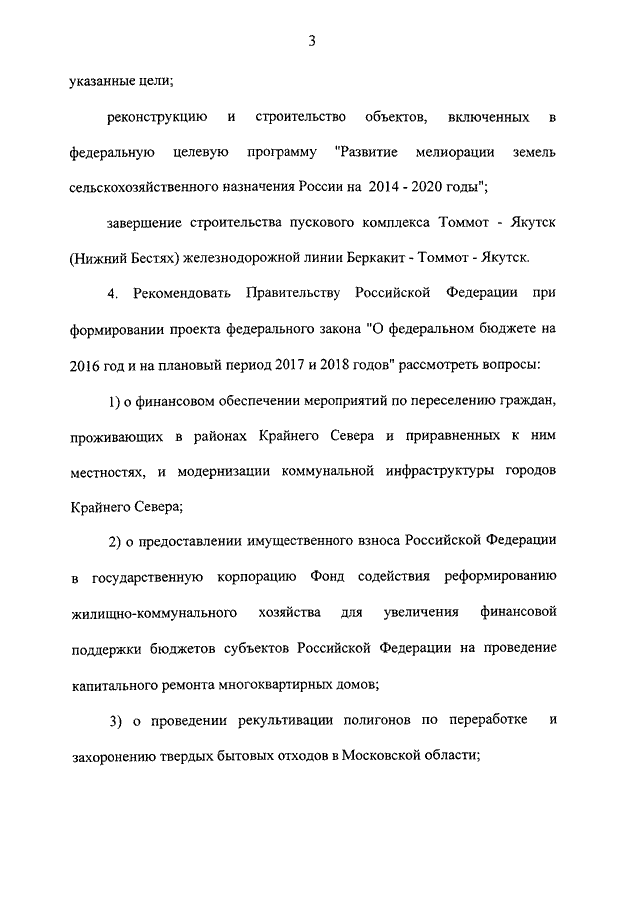 3

указанные цели;

реконструкцию и строительство объектов, включенных в федеральную целевую программу "Развитие мелиорации земель сельскохозяйственного назначения России на 2014 - 2020 годы";

завершение строительства пускового комплекса Томмот - Якутск (Нижний Бестях) железнодорожной линии Беркакит - Томмот - Якутск.

4. Рекомендовать Правительству Российской Федерации при формировании проекта федерального закона "О федеральном бюджете на 2016 год и на плановый период 2017 и 2018 годов" рассмотреть вопросы:

1) о финансовом обеспечении мероприятий по переселению граждан, проживающих в районах Крайнего Севера и приравненных к ним местностях, и модернизации коммунальной инфраструктуры городов Крайнего Севера;

2) о предоставлении имущественного взноса Российской Федерации в государственную корпорацию Фонд содействия реформированию жилищно-коммунального хозяйства для увеличения финансовой поддержки бюджетов субъектов Российской Федерации на проведение капитального ремонта многоквартирных домов;

3) о проведении рекультивации полигонов по переработке и захоронению твердых бытовых отходов в Московской области;